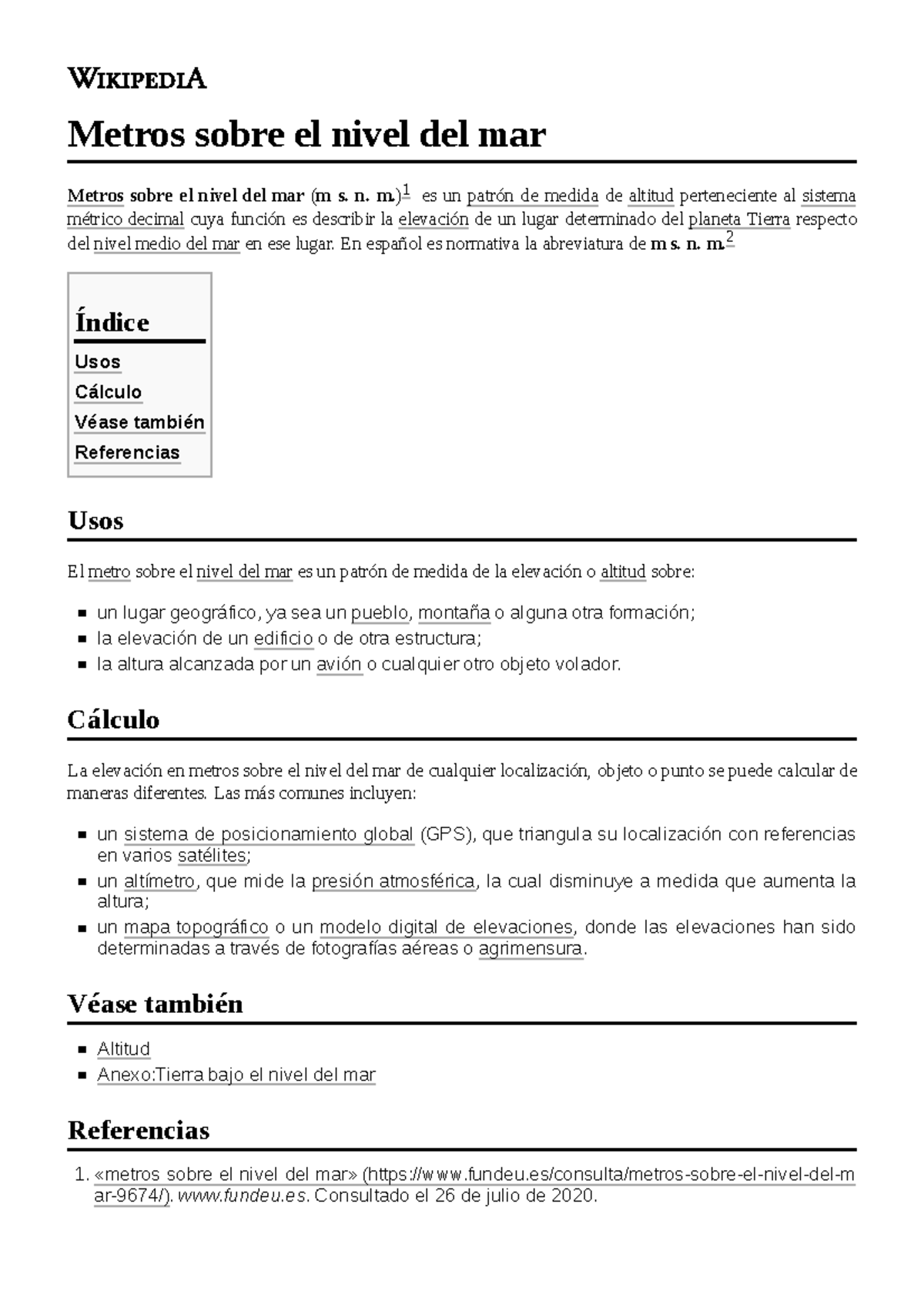 WIKIPEDIA

Metros sobre el nivel del mar

Metros sobre el nivel del mar (m s. n. m.)$^1$ es un patrón de medida de altitud perteneciente al sistema métrico decimal cuya función es describir la elevación de un lugar determinado del planeta Tierra respecto del nivel medio del mar en ese lugar. En español es normativa la abreviatura de m s. n. m.$^2$

Índice
Usos
Cálculo
Véase también
Referencias

Usos

El metro sobre el nivel del mar es un patrón de medida de la elevación o altitud sobre:

- un lugar geográfico, ya sea un pueblo, montaña o alguna otra formación;
- la elevación de un edificio o de otra estructura;
- la altura alcanzada por un avión o cualquier otro objeto volador.

Cálculo

La elevación en metros sobre el nivel del mar de cualquier localización, objeto o punto se puede calcular de maneras diferentes. Las más comunes incluyen:

- un sistema de posicionamiento global (GPS), que triangula su localización con referencias en varios satélites;
- un altímetro, que mide la presión atmosférica, la cual disminuye a medida que aumenta la altura;
- un mapa topográfico o un modelo digital de elevaciones, donde las elevaciones han sido determinadas a través de fotografías aéreas o agrimensura.

Véase también

- Altitud
- Anexo:Tierra bajo el nivel del mar

Referencias

1. «metros sobre el nivel del mar» (https://www.fundeu.es/consulta/metros-sobre-el-nivel-del-mar-9674/). www.fundeu.es. Consultado el 26 de julio de 2020.